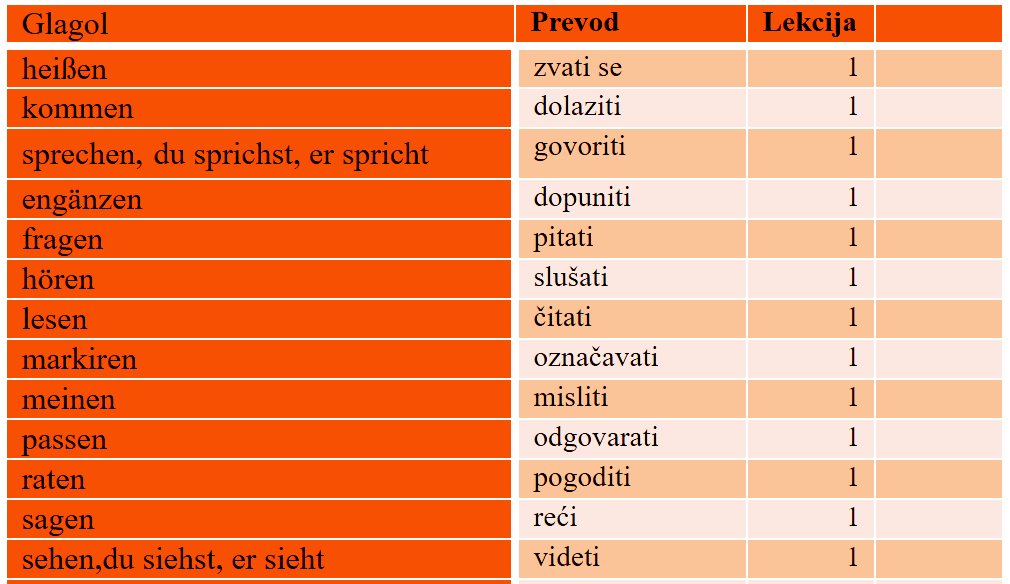 | Glagol | Prevod | Lekcija | |
|---|---|---|---|
| heißen | zvati se | 1 | |
| kommen | dolaziti | 1 | |
| sprechen, du sprichst, er spricht | govoriti | 1 | |
| engänzen | dopuniti | 1 | |
| fragen | pitati | 1 | |
| hören | slušati | 1 | |
| lesen | čitati | 1 | |
| markiren | označavati | 1 | |
| meinen | misliti | 1 | |
| passen | odgovarati | 1 | |
| raten | pogoditi | 1 | |
| sagen | reći | 1 | |
| sehen,du siehst, er sieht | videti | 1 | |